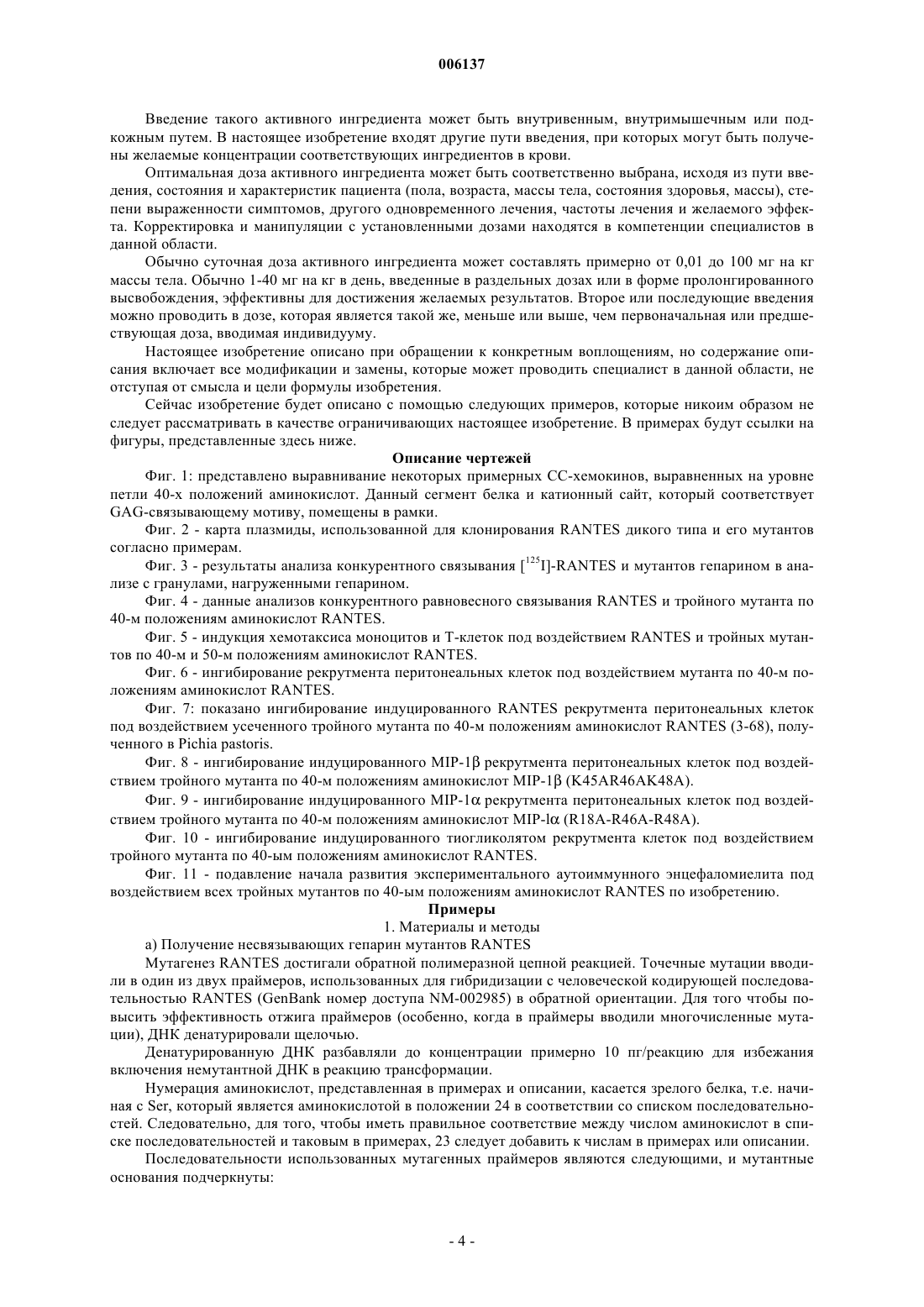 006137

Введение такого активного ингредиента может быть внутривенным, внутримышечным или подкожным путем. В настоящее изобретение входят другие пути введения, при которых могут быть получены желаемые концентрации соответствующих ингредиентов в крови.

Оптимальная доза активного ингредиента может быть соответственно выбрана, исходя из пути введения, состояния и характеристик пациента (пола, возраста, массы тела, состояния здоровья, массы), степени выраженности симптомов, другого одновременного лечения, частоты лечения и желаемого эффекта. Корректировка и манипуляции с установленными дозами находятся в компетенции специалистов в данной области.

Обычно суточная доза активного ингредиента может составлять примерно от 0,01 до 100 мг на кг массы тела. Обычно 1-40 мг на кг в день, введенные в раздельных дозах или в форме пролонгированного высвобождения, эффективны для достижения желаемых результатов. Второе или последующие введения можно проводить в дозе, которая является такой же, меньше или выше, чем первоначальная или предшествующая доза, вводимая индивидууму.

Настоящее изобретение описано при обращении к конкретным воплощениям, но содержание описания включает все модификации и замены, которые может проводить специалист в данной области, не отступая от смысла и цели формулы изобретения.

Сейчас изобретение будет описано с помощью следующих примеров, которые никоим образом не следует рассматривать в качестве ограничивающих настоящее изобретение. В примерах будут ссылки на фигуры, представленные здесь ниже.

Описание чертежей

Фиг. 1: представлено выравнивание некоторых примерных СС-хемокинов, выравненных на уровне петли 40-х положений аминокислот. Данный сегмент белка и катионный сайт, который соответствует GAG-связывающему мотиву, помещены в рамки.

Фиг. 2 - карта плазмиды, использованной для клонирования RANTES дикого типа и его мутантов согласно примерам.

Фиг. 3 - результаты анализа конкурентного связывания [$^{125}$I]-RANTES и мутантов гепарином в анализе с гранулами, нагруженными гепарином.

Фиг. 4 - данные анализов конкурентного равновесного связывания RANTES и тройного мутанта по 40-м положениям аминокислот RANTES.

Фиг. 5 - индукция хемотаксиса моноцитов и Т-клеток под воздействием RANTES и тройных мутантов по 40-м и 50-м положениям аминокислот RANTES.

Фиг. 6 - ингибирование рекрутмента перитонеальных клеток под воздействием мутанта по 40-м положениям аминокислот RANTES.

Фиг. 7: показано ингибирование индуцированного RANTES рекрутмента перитонеальных клеток под воздействием усеченного тройного мутанта по 40-м положениям аминокислот RANTES (3-68), полученного в Pichia pastoris.

Фиг. 8 - ингибирование индуцированного MIP-1β рекрутмента перитонеальных клеток под воздействием тройного мутанта по 40-м положениям аминокислот MIP-1β (K45AR46AK48A).

Фиг. 9 - ингибирование индуцированного MIP-1α рекрутмента перитонеальных клеток под воздействием тройного мутанта по 40-м положениям аминокислот MIP-lα (R18A-R46A-R48A).

Фиг. 10 - ингибирование индуцированного тиогликолятом рекрутмента клеток под воздействием тройного мутанта по 40-ым положениям аминокислот RANTES.

Фиг. 11 - подавление начала развития экспериментального аутоиммунного энцефаломиелита под воздействием всех тройных мутантов по 40-ым положениям аминокислот RANTES по изобретению.

Примеры

1. Материалы и методы

а) Получение несвязывающих гепарин мутантов RANTES

Мутагенез RANTES достигали обратной полимеразной цепной реакцией. Точечные мутации вводили в один из двух праймеров, использованных для гибридизации с человеческой кодирующей последовательностью RANTES (GenBank номер доступа NM-002985) в обратной ориентации. Для того чтобы повысить эффективность отжига праймеров (особенно, когда в праймеры вводили многочисленные мутации), ДНК денатурировали щелочью.

Денатурированную ДНК разбавляли до концентрации примерно 10 пг/реакцию для избежания включения немутантной ДНК в реакцию трансформации.

Нумерация аминокислот, представленная в примерах и описании, касается зрелого белка, т.е. начиная с Ser, который является аминокислотой в положении 24 в соответствии со списком последовательностей. Следовательно, для того, чтобы иметь правильное соответствие между числом аминокислот в списке последовательностей и таковым в примерах, 23 следует добавить к числам в примерах или описании.

Последовательности использованных мутагенных праймеров являются следующими, и мутантные основания подчеркнуты:

- 4 -